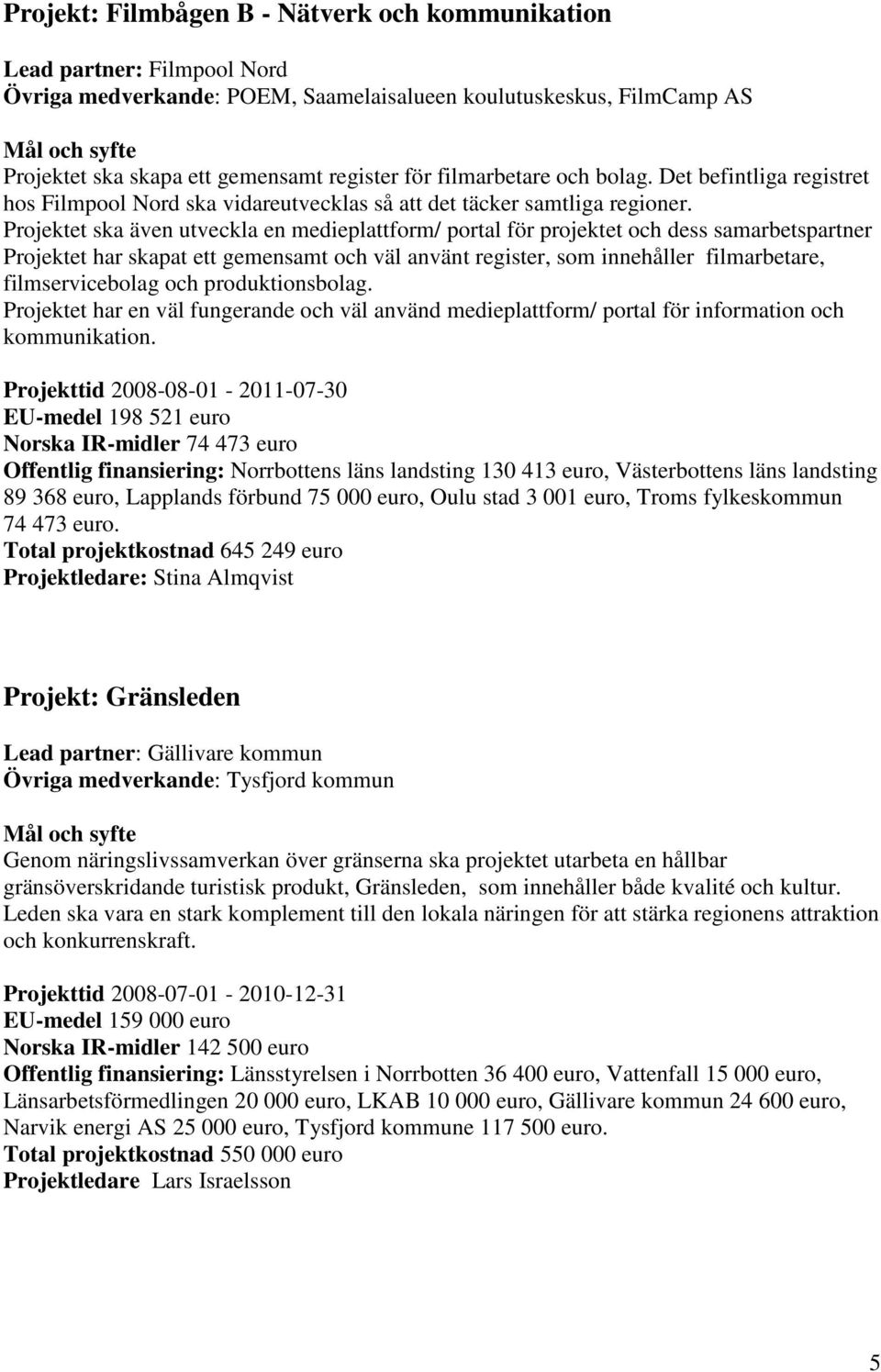 Projekt: Filmbågen B - Nätverk och kommunikation

Lead partner: Filmpool Nord
Övriga medverkande: POEM, Saamelaisalueen koulutuskeskus, FilmCamp AS

Mål och syfte
Projektet ska skapa ett gemensamt register för filmarbetare och bolag. Det befintliga registret hos Filmpool Nord ska vidareutvecklas så att det täcker samtliga regioner. Projektet ska även utveckla en medieplattform/ portal för projektet och dess samarbetspartner
Projektet har skapat ett gemensamt och väl använt register, som innehåller filmarbetare, filmservicebolag och produktionsbolag.
Projektet har en väl fungerande och väl använd medieplattform/ portal för information och kommunikation.

Projekttid 2008-08-01 - 2011-07-30
EU-medel 198 521 euro
Norska IR-midler 74 473 euro
Offentlig finansiering: Norrbottens läns landsting 130 413 euro, Västerbottens läns landsting 89 368 euro, Lapplands förbund 75 000 euro, Oulu stad 3 001 euro, Troms fylkeskommun 74 473 euro.
Total projektkostnad 645 249 euro
Projektledare: Stina Almqvist

Projekt: Gränsleden

Lead partner: Gällivare kommun
Övriga medverkande: Tysfjord kommun

Mål och syfte
Genom näringslivssamverkan över gränserna ska projektet utarbeta en hållbar gränsöverskridande turistisk produkt, Gränsleden, som innehåller både kvalité och kultur. Leden ska vara en stark komplement till den lokala näringen för att stärka regionens attraktion och konkurrenskraft.

Projekttid 2008-07-01 - 2010-12-31
EU-medel 159 000 euro
Norska IR-midler 142 500 euro
Offentlig finansiering: Länsstyrelsen i Norrbotten 36 400 euro, Vattenfall 15 000 euro, Länsarbetsförmedlingen 20 000 euro, LKAB 10 000 euro, Gällivare kommun 24 600 euro, Narvik energi AS 25 000 euro, Tysfjord kommune 117 500 euro.
Total projektkostnad 550 000 euro
Projektledare Lars Israelsson

5